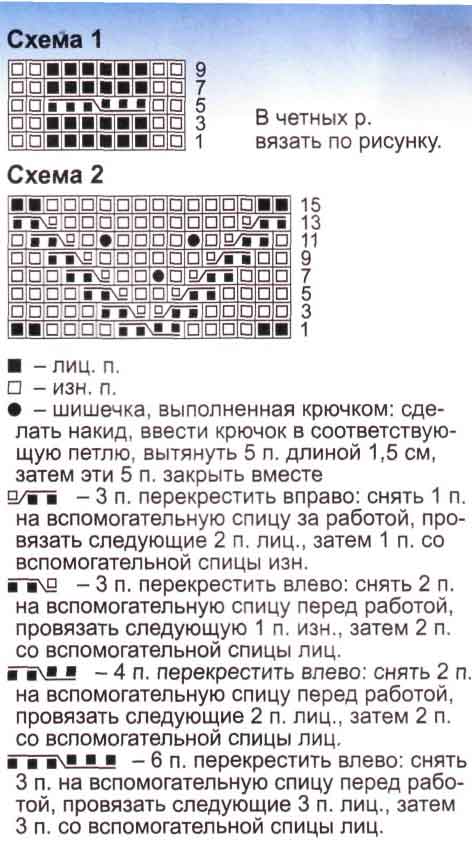 Схема 1

9
7
5
3
1

В четных р. вязать по рисунку.

Схема 2

15
13
11
9
7
5
3
1

■ – лиц. п.
□ – изн. п.
● – шишечка, выполненная крючком: сделать накид, ввести крючок в соответствующую петлю, вытянуть 5 п. длиной 1,5 см, затем эти 5 п. закрыть вместе
– 3 п. перекрестить вправо: снять 1 п. на вспомогательную спицу за работой, провязать следующие 2 п. лиц., затем 1 п. со вспомогательной спицы изн.
– 3 п. перекрестить влево: снять 2 п. на вспомогательную спицу перед работой, провязать следующую 1 п. изн., затем 2 п. со вспомогательной спицы лиц.
– 4 п. перекрестить влево: снять 2 п. на вспомогательную спицу перед работой, провязать следующие 2 п. лиц., затем 2 п. со вспомогательной спицы лиц.
– 6 п. перекрестить влево: снять 3 п. на вспомогательную спицу перед работой, провязать следующие 3 п. лиц., затем 3 п. со вспомогательной спицы лиц.